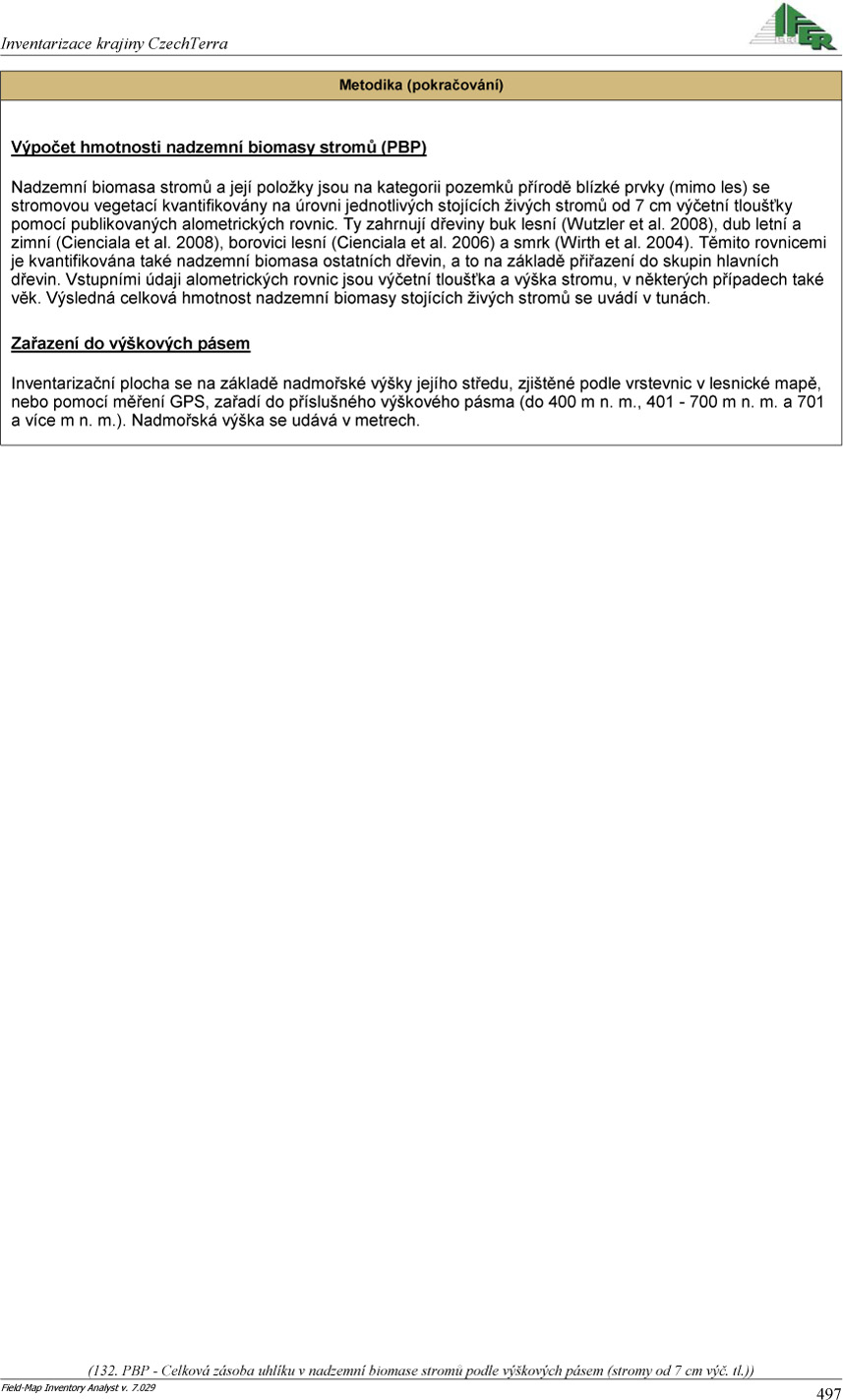 Inventarizace krajiny CzechTerra

IFER

Metodika (pokračování)

Výpočet hmotnosti nadzemní biomasy stromů (PBP)

Nadzemní biomasa stromů a její položky jsou na kategorii pozemků přírodě blízké prvky (mimo les) se stromovou vegetací kvantifikovány na úrovni jednotlivých stojících živých stromů od 7 cm výčetní tloušťky pomocí publikovaných alometrických rovnic. Ty zahrnují dřeviny buk lesní (Wutzler et al. 2008), dub letní a zimní (Cienciala et al. 2008), borovici lesní (Cienciala et al. 2006) a smrk (Wirth et al. 2004). Těmito rovnicemi je kvantifikována také nadzemní biomasa ostatních dřevin, a to na základě přiřazení do skupin hlavních dřevin. Vstupními údaji alometrických rovnic jsou výčetní tloušťka a výška stromu, v některých případech také věk. Výsledná celková hmotnost nadzemní biomasy stojících živých stromů se uvádí v tunách.

Zařazení do výškových pásem

Inventarizační plocha se na základě nadmořské výšky jejího středu, zjištěné podle vrstevnic v lesnické mapě, nebo pomocí měření GPS, zařadí do příslušného výškového pásma (do 400 m n. m., 401 - 700 m n. m. a 701 a více m n. m.). Nadmořská výška se udává v metrech.

(132. PBP - Celková zásoba uhlíku v nadzemní biomase stromů podle výškových pásem (stromy od 7 cm výč. tl.))

Field-Map Inventory Analyst v. 7.029

497